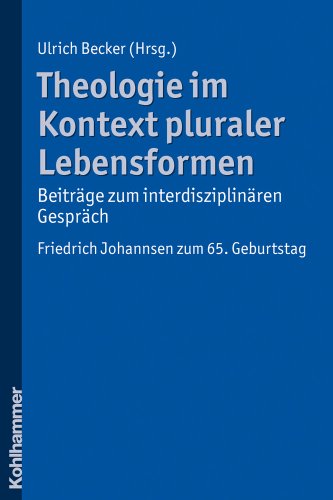 Ulrich Becker (Hrsg.)

Theologie im Kontext pluraler Lebensformen

Beiträge zum interdisziplinären Gespräch

Friedrich Johannsen zum 65. Geburtstag

Kohlhammer